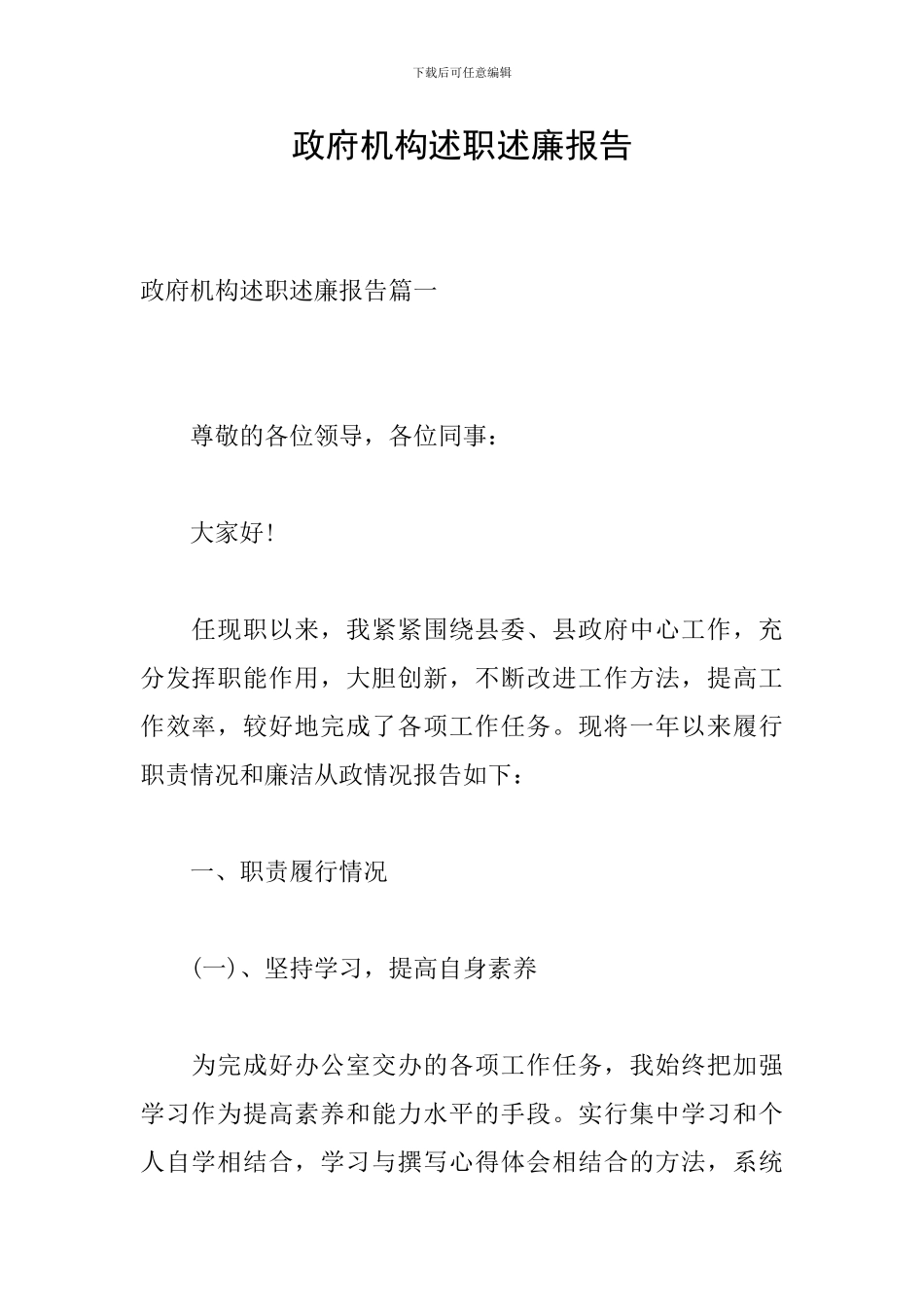 下载后可任意编辑

政府机构述职述廉报告

政府机构述职述廉报告篇一

尊敬的各位领导，各位同事：

大家好!

任现职以来，我紧紧围绕县委、县政府中心工作，充分发挥职能作用，大胆创新，不断改进工作方法，提高工作效率，较好地完成了各项工作任务。现将一年以来履行职责情况和廉洁从政情况报告如下：

一、职责履行情况

(一)、坚持学习，提高自身素养

为完成好办公室交办的各项工作任务，我始终把加强学习作为提高素养和能力水平的手段。实行集中学习和个人自学相结合，学习与撰写心得体会相结合的方法，系统